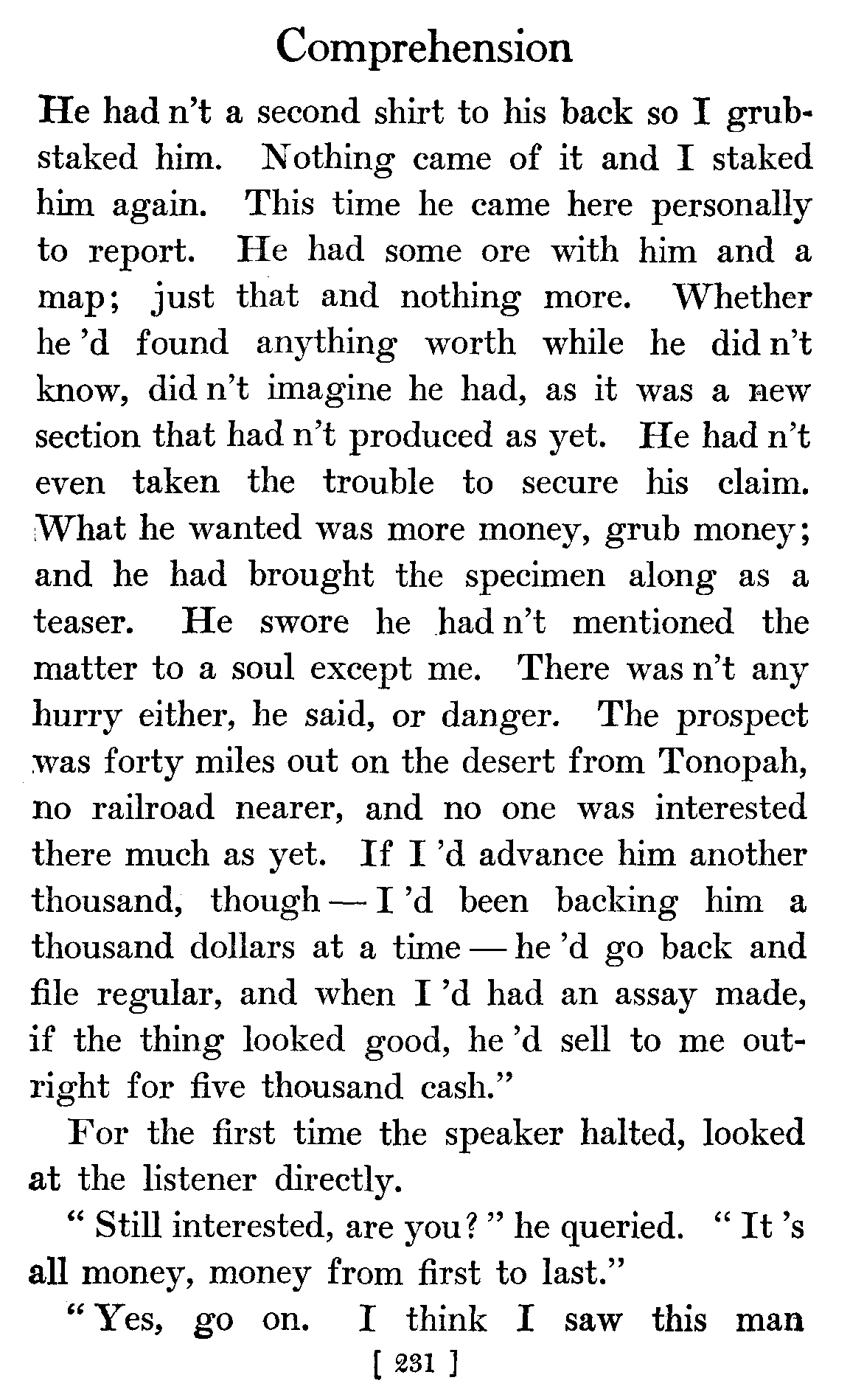 Comprehension

He had n't a second shirt to his back so I grubstaked him. Nothing came of it and I staked him again. This time he came here personally to report. He had some ore with him and a map; just that and nothing more. Whether he 'd found anything worth while he did n't know, did n't imagine he had, as it was a new section that had n't produced as yet. He had n't even taken the trouble to secure his claim. What he wanted was more money, grub money; and he had brought the specimen along as a teaser. He swore he had n't mentioned the matter to a soul except me. There was n't any hurry either, he said, or danger. The prospect was forty miles out on the desert from Tonopah, no railroad nearer, and no one was interested there much as yet. If I 'd advance him another thousand, though — I 'd been backing him a thousand dollars at a time — he 'd go back and file regular, and when I 'd had an assay made, if the thing looked good, he 'd sell to me outright for five thousand cash."

For the first time the speaker halted, looked at the listener directly.

" Still interested, are you? " he queried. " It 's all money, money from first to last."

" Yes, go on. I think I saw this man

[ 231 ]